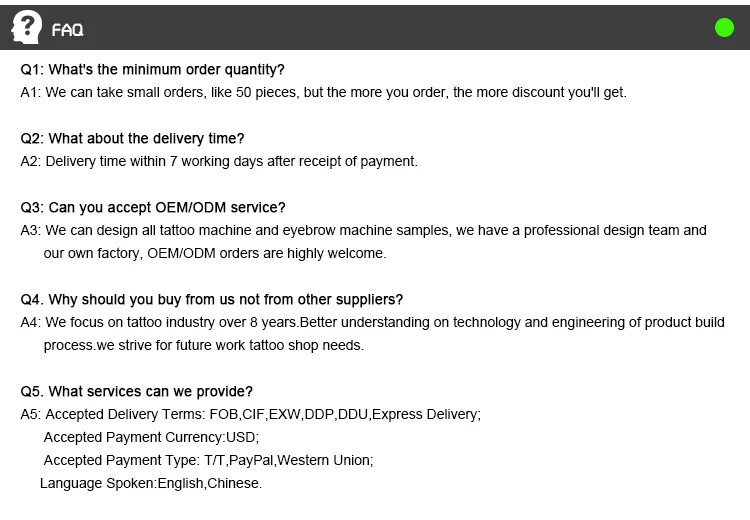 FAQ

Q1: What's the minimum order quantity?
A1: We can take small orders, like 50 pieces, but the more you order, the more discount you'll get.

Q2: What about the delivery time?
A2: Delivery time within 7 working days after receipt of payment.

Q3: Can you accept OEM/ODM service?
A3: We can design all tattoo machine and eyebrow machine samples, we have a professional design team and our own factory, OEM/ODM orders are highly welcome.

Q4. Why should you buy from us not from other suppliers?
A4: We focus on tattoo industry over 8 years.Better understanding on technology and engineering of product build process.we strive for future work tattoo shop needs.

Q5. What services can we provide?
A5: Accepted Delivery Terms: FOB,CIF,EXW,DDP,DDU,Express Delivery;
Accepted Payment Currency:USD;
Accepted Payment Type: T/T,PayPal,Western Union;
Language Spoken:English,Chinese.